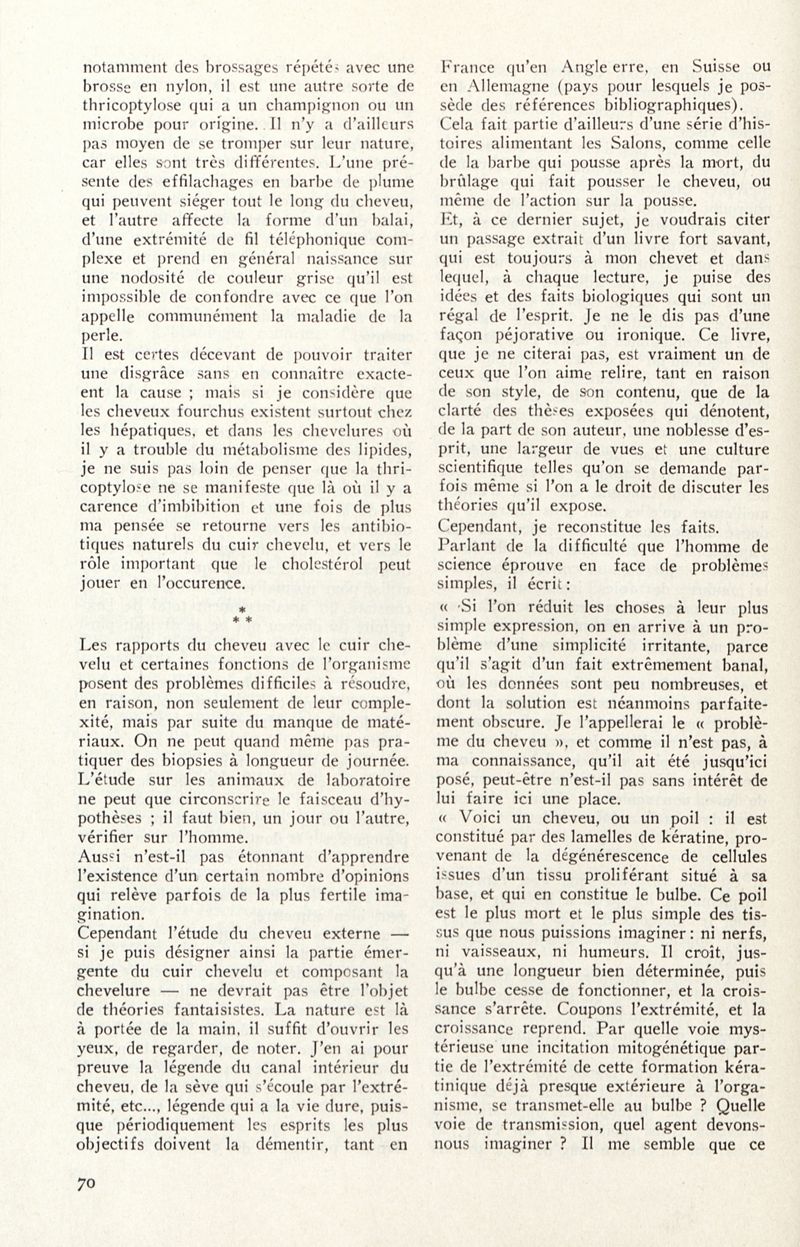 notamment des brossages répétés avec une brosse en nylon, il est une autre sorte de thricoptylose qui a un champignon ou un microbe pour origine. Il n'y a d'ailleurs pas moyen de se tromper sur leur nature, car elles sont très différentes. L'une présente des effilachages en barbe de plume qui peuvent siéger tout le long du cheveu, et l'autre affecte la forme d'un balai, d'une extrémité de fil téléphonique complexe et prend en général naissance sur une nodosité de couleur grise qu'il est impossible de confondre avec ce que l'on appelle communément la maladie de la perle.
Il est certes décevant de pouvoir traiter une disgrâce sans en connaître exactement la cause ; mais si je considère que les cheveux fourchus existent surtout chez les hépatiques, et dans les chevelures où il y a trouble du métabolisme des lipides, je ne suis pas loin de penser que la thricoptylose ne se manifeste que là où il y a carence d'imbibition et une fois de plus ma pensée se retourne vers les antibiotiques naturels du cuir chevelu, et vers le rôle important que le cholestérol peut jouer en l'occurence.

*
* *

Les rapports du cheveu avec le cuir chevelu et certaines fonctions de l'organisme posent des problèmes difficiles à résoudre, en raison, non seulement de leur complexité, mais par suite du manque de matériaux. On ne peut quand même pas pratiquer des biopsies à longueur de journée. L'étude sur les animaux de laboratoire ne peut que circonscrire le faisceau d'hypothèses ; il faut bien, un jour ou l'autre, vérifier sur l'homme.
Aussi n'est-il pas étonnant d'apprendre l'existence d'un certain nombre d'opinions qui relève parfois de la plus fertile imagination.
Cependant l'étude du cheveu externe — si je puis désigner ainsi la partie émergente du cuir chevelu et composant la chevelure — ne devrait pas être l'objet de théories fantaisistes. La nature est là à portée de la main, il suffit d'ouvrir les yeux, de regarder, de noter. J'en ai pour preuve la légende du canal intérieur du cheveu, de la sève qui s'écoule par l'extrémité, etc..., légende qui a la vie dure, puisque périodiquement les esprits les plus objectifs doivent la démentir, tant en France qu'en Angle erre, en Suisse ou en Allemagne (pays pour lesquels je possède des références bibliographiques). Cela fait partie d'ailleurs d'une série d'histoires alimentant les Salons, comme celle de la barbe qui pousse après la mort, du brûlage qui fait pousser le cheveu, ou même de l'action sur la pousse.
Et, à ce dernier sujet, je voudrais citer un passage extrait d'un livre fort savant, qui est toujours à mon chevet et dans lequel, à chaque lecture, je puise des idées et des faits biologiques qui sont un régal de l'esprit. Je ne le dis pas d'une façon péjorative ou ironique. Ce livre, que je ne citerai pas, est vraiment un de ceux que l'on aime relire, tant en raison de son style, de son contenu, que de la clarté des thèses exposées qui dénotent, de la part de son auteur, une noblesse d'esprit, une largeur de vues et une culture scientifique telles qu'on se demande parfois même si l'on a le droit de discuter les théories qu'il expose.
Cependant, je reconstitue les faits.
Parlant de la difficulté que l'homme de science éprouve en face de problèmes simples, il écrit :
« Si l'on réduit les choses à leur plus simple expression, on en arrive à un problème d'une simplicité irritante, parce qu'il s'agit d'un fait extrêmement banal, où les données sont peu nombreuses, et dont la solution est néanmoins parfaitement obscure. Je l'appellerai le « problème du cheveu », et comme il n'est pas, à ma connaissance, qu'il ait été jusqu'ici posé, peut-être n'est-il pas sans intérêt de lui faire ici une place.
« Voici un cheveu, ou un poil : il est constitué par des lamelles de kératine, provenant de la dégénérescence de cellules issues d'un tissu proliférant situé à sa base, et qui en constitue le bulbe. Ce poil est le plus mort et le plus simple des tissus que nous puissions imaginer : ni nerfs, ni vaisseaux, ni humeurs. Il croît, jusqu'à une longueur bien déterminée, puis le bulbe cesse de fonctionner, et la croissance s'arrête. Coupons l'extrémité, et la croissance reprend. Par quelle voie mystérieuse une incitation mitogénétique partie de l'extrémité de cette formation kératinique déjà presque extérieure à l'organisme, se transmet-elle au bulbe ? Quelle voie de transmission, quel agent devons-nous imaginer ? Il me semble que ce

70